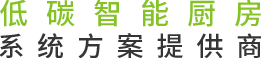 低碳智能厨房
系统方案提供商